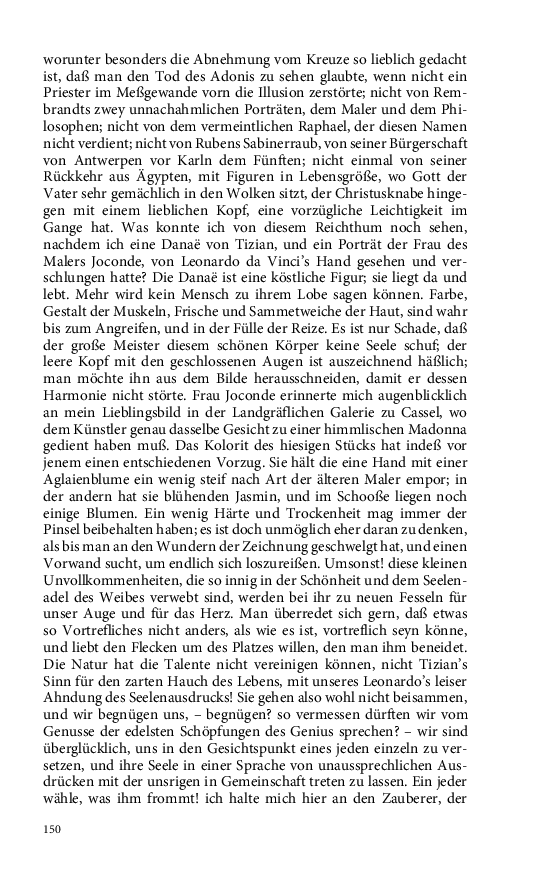 worunter besonders die Abnehmung vom Kreuze so lieblich gedacht ist, daß man den Tod des Adonis zu sehen glaubte, wenn nicht ein Priester im Meßgewande vorn die Illusion zerstörte; nicht von Rembrandts zwey unnachahmlichen Porträten, dem Maler und dem Philosophen; nicht von dem vermeintlichen Raphael, der diesen Namen nicht verdient; nicht von Rubens Sabinerraub, von seiner Bürgerschaft von Antwerpen vor Karln dem Fünften; nicht einmal von seiner Rückkehr aus Ägypten, mit Figuren in Lebensgröße, wo Gott der Vater sehr gemächlich in den Wolken sitzt, der Christusknabe hingegen mit einem lieblichen Kopf, eine vorzügliche Leichtigkeit im Gange hat. Was konnte ich von diesem Reichthum noch sehen, nachdem ich eine Danaë von Tizian, und ein Porträt der Frau des Malers Joconde, von Leonardo da Vinci's Hand gesehen und verschlungen hatte? Die Danaë ist eine köstliche Figur; sie liegt da und lebt. Mehr wird kein Mensch zu ihrem Lobe sagen können. Farbe, Gestalt der Muskeln, Frische und Sammetweiche der Haut, sind wahr bis zum Angreifen, und in der Fülle der Reize. Es ist nur Schade, daß der große Meister diesem schönen Körper keine Seele schuf; der leere Kopf mit den geschlossenen Augen ist auszeichnend häßlich; man möchte ihn aus dem Bilde herausschneiden, damit er dessen Harmonie nicht störte. Frau Joconde erinnerte mich augenblicklich an mein Lieblingsbild in der Landgräflichen Galerie zu Cassel, wo dem Künstler genau dasselbe Gesicht zu einer himmlischen Madonna gedient haben muß. Das Kolorit des hiesigen Stücks hat indeß vor jenem einen entschiedenen Vorzug. Sie hält die eine Hand mit einer Aglaienblume ein wenig steif nach Art der älteren Maler empor; in der andern hat sie blühenden Jasmin, und im Schooße liegen noch einige Blumen. Ein wenig Härte und Trockenheit mag immer der Pinsel beibehalten haben; es ist doch unmöglich eher daran zu denken, als bis man an den Wundern der Zeichnung geschwelgt hat, und einen Vorwand sucht, um endlich sich loszureißen. Umsonst! diese kleinen Unvollkommenheiten, die so innig in der Schönheit und dem Seelenadel des Weibes verwebt sind, werden bei ihr zu neuen Fesseln für unser Auge und für das Herz. Man überredet sich gern, daß etwas so Vortrefliches nicht anders, als wie es ist, vortreflich seyn könne, und liebt den Flecken um des Platzes willen, den man ihm beneidet. Die Natur hat die Talente nicht vereinigen können, nicht Tizian's Sinn für den zarten Hauch des Lebens, mit unseres Leonardo's leiser Ahndung des Seelenausdrucks! Sie gehen also wohl nicht beisammen, und wir begnügen uns, – begnügen? so vermessen dürften wir vom Genusse der edelsten Schöpfungen des Genius sprechen? – wir sind überglücklich, uns in den Gesichtspunkt eines jeden einzeln zu versetzen, und ihre Seele in einer Sprache von unaussprechlichen Ausdrücken mit der unsrigen in Gemeinschaft treten zu lassen. Ein jeder wähle, was ihm frommt! ich halte mich hier an den Zauberer, der

150